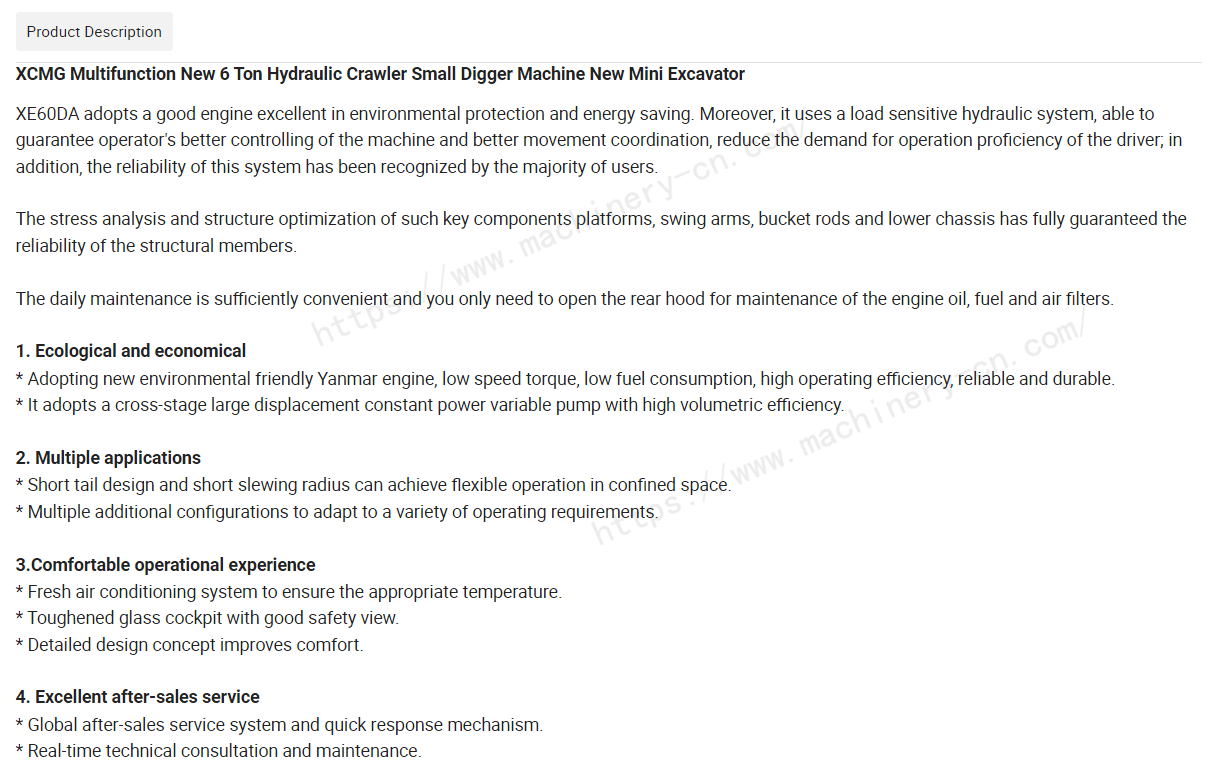 Product Description

XCMG Multifunction New 6 Ton Hydraulic Crawler Small Digger Machine New Mini Excavator

XE60DA adopts a good engine excellent in environmental protection and energy saving. Moreover, it uses a load sensitive hydraulic system, able to guarantee operator's better controlling of the machine and better movement coordination, reduce the demand for operation proficiency of the driver; in addition, the reliability of this system has been recognized by the majority of users.

The stress analysis and structure optimization of such key components platforms, swing arms, bucket rods and lower chassis has fully guaranteed the reliability of the structural members.

The daily maintenance is sufficiently convenient and you only need to open the rear hood for maintenance of the engine oil, fuel and air filters.

1. Ecological and economical
* Adopting new environmental friendly Yanmar engine, low speed torque, low fuel consumption, high operating efficiency, reliable and durable.
* It adopts a cross-stage large displacement constant power variable pump with high volumetric efficiency.

2. Multiple applications
* Short tail design and short slewing radius can achieve flexible operation in confined space.
* Multiple additional configurations to adapt to a variety of operating requirements.

3.Comfortable operational experience
* Fresh air conditioning system to ensure the appropriate temperature.
* Toughened glass cockpit with good safety view.
* Detailed design concept improves comfort.

4. Excellent after-sales service
* Global after-sales service system and quick response mechanism.
* Real-time technical consultation and maintenance.

https://www.machinery-cn.com/
https://www.machinery-cn.com/